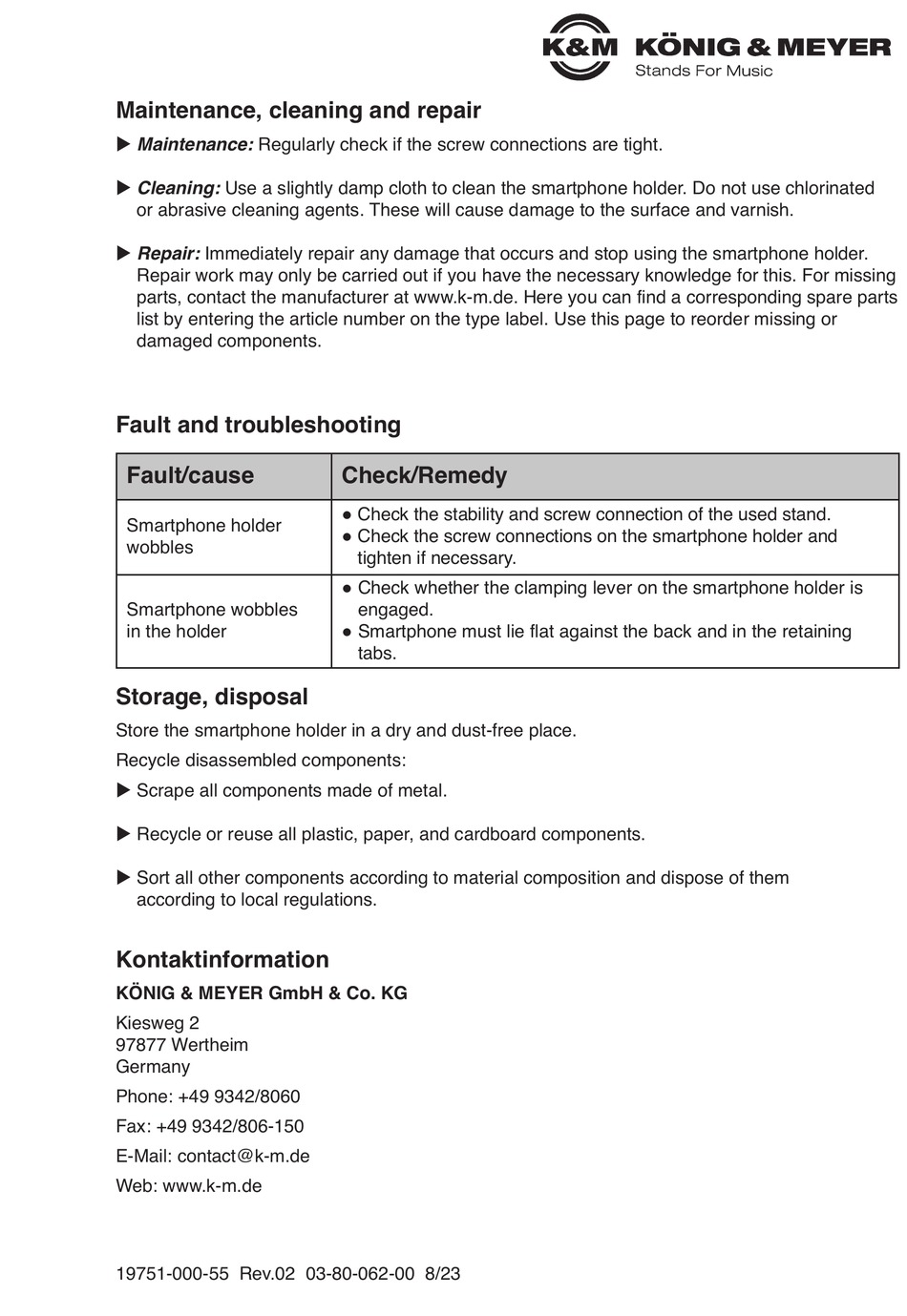 K&M KÖNIG & MEYER
Stands For Music

Maintenance, cleaning and repair

▶ Maintenance: Regularly check if the screw connections are tight.

▶ Cleaning: Use a slightly damp cloth to clean the smartphone holder. Do not use chlorinated or abrasive cleaning agents. These will cause damage to the surface and varnish.

▶ Repair: Immediately repair any damage that occurs and stop using the smartphone holder. Repair work may only be carried out if you have the necessary knowledge for this. For missing parts, contact the manufacturer at www.k-m.de. Here you can find a corresponding spare parts list by entering the article number on the type label. Use this page to reorder missing or damaged components.

Fault and troubleshooting

| Fault/cause | Check/Remedy |
|---|---|
| Smartphone holder wobbles | ● Check the stability and screw connection of the used stand. ● Check the screw connections on the smartphone holder and tighten if necessary. |
| Smartphone wobbles in the holder | ● Check whether the clamping lever on the smartphone holder is engaged. ● Smartphone must lie flat against the back and in the retaining tabs. |

Storage, disposal

Store the smartphone holder in a dry and dust-free place.

Recycle disassembled components:

▶ Scrape all components made of metal.

▶ Recycle or reuse all plastic, paper, and cardboard components.

▶ Sort all other components according to material composition and dispose of them according to local regulations.

Kontaktinformation

KÖNIG & MEYER GmbH & Co. KG

Kiesweg 2
97877 Wertheim
Germany

Phone: +49 9342/8060

Fax: +49 9342/806-150

E-Mail: contact@k-m.de

Web: www.k-m.de

19751-000-55 Rev.02 03-80-062-00 8/23